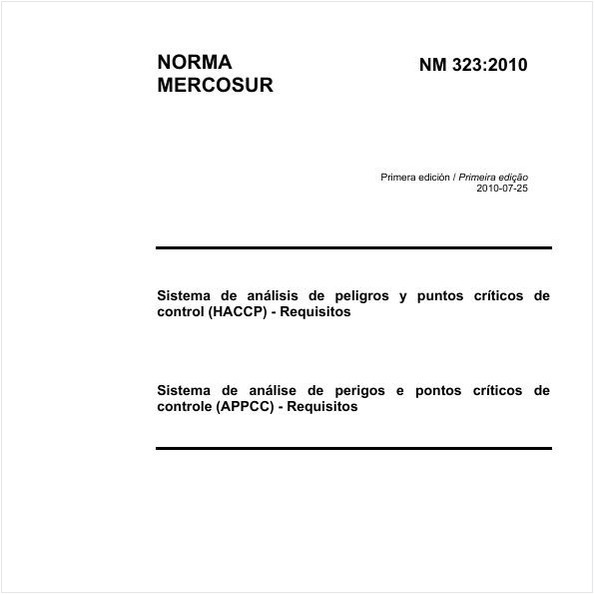 NORMA MERCOSUR

NM 323:2010

Primera edición / Primeira edição
2010-07-25

Sistema de análisis de peligros y puntos críticos de control (HACCP) - Requisitos

Sistema de análise de perigos e pontos críticos de controle (APPCC) - Requisitos